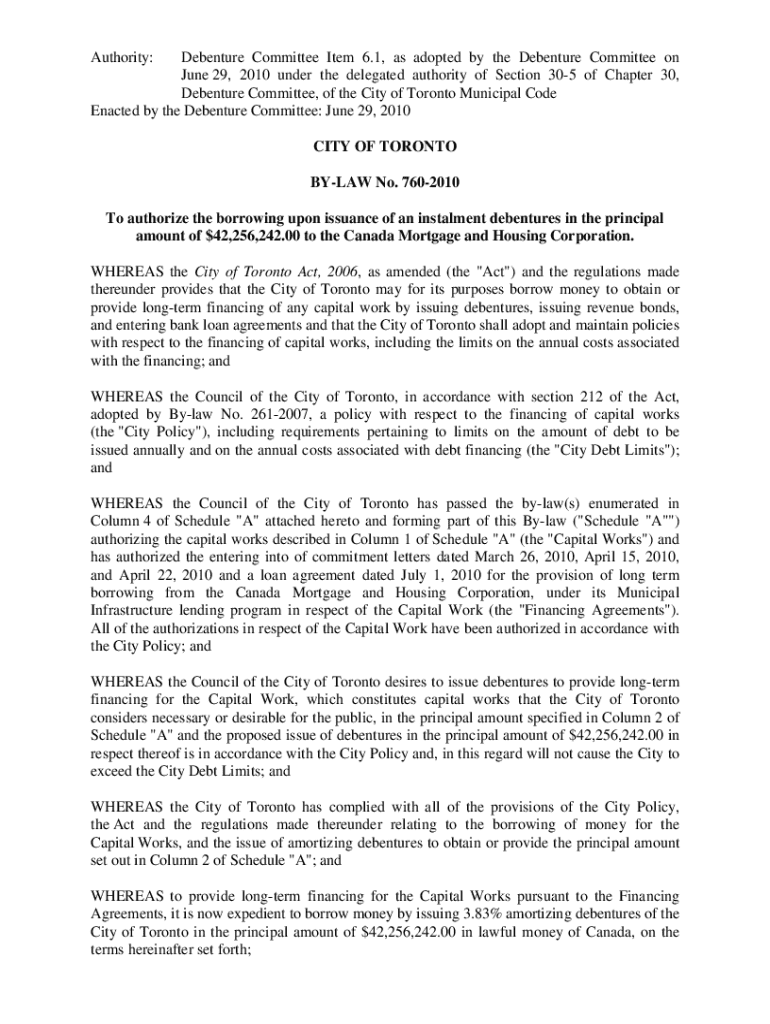 Authority: Debenture Committee Item 6.1, as adopted by the Debenture Committee on June 29, 2010 under the delegated authority of Section 30-5 of Chapter 30, Debenture Committee, of the City of Toronto Municipal Code
Enacted by the Debenture Committee: June 29, 2010

CITY OF TORONTO

BY-LAW No. 760-2010

To authorize the borrowing upon issuance of an instalment debentures in the principal amount of $42,256,242.00 to the Canada Mortgage and Housing Corporation.

WHEREAS the City of Toronto Act, 2006, as amended (the "Act") and the regulations made thereunder provides that the City of Toronto may for its purposes borrow money to obtain or provide long-term financing of any capital work by issuing debentures, issuing revenue bonds, and entering bank loan agreements and that the City of Toronto shall adopt and maintain policies with respect to the financing of capital works, including the limits on the annual costs associated with the financing; and

WHEREAS the Council of the City of Toronto, in accordance with section 212 of the Act, adopted by By-law No. 261-2007, a policy with respect to the financing of capital works (the "City Policy"), including requirements pertaining to limits on the amount of debt to be issued annually and on the annual costs associated with debt financing (the "City Debt Limits"); and

WHEREAS the Council of the City of Toronto has passed the by-law(s) enumerated in Column 4 of Schedule "A" attached hereto and forming part of this By-law ("Schedule "A"") authorizing the capital works described in Column 1 of Schedule "A" (the "Capital Works") and has authorized the entering into of commitment letters dated March 26, 2010, April 15, 2010, and April 22, 2010 and a loan agreement dated July 1, 2010 for the provision of long term borrowing from the Canada Mortgage and Housing Corporation, under its Municipal Infrastructure lending program in respect of the Capital Work (the "Financing Agreements"). All of the authorizations in respect of the Capital Work have been authorized in accordance with the City Policy; and

WHEREAS the Council of the City of Toronto desires to issue debentures to provide long-term financing for the Capital Work, which constitutes capital works that the City of Toronto considers necessary or desirable for the public, in the principal amount specified in Column 2 of Schedule "A" and the proposed issue of debentures in the principal amount of $42,256,242.00 in respect thereof is in accordance with the City Policy and, in this regard will not cause the City to exceed the City Debt Limits; and

WHEREAS the City of Toronto has complied with all of the provisions of the City Policy, the Act and the regulations made thereunder relating to the borrowing of money for the Capital Works, and the issue of amortizing debentures to obtain or provide the principal amount set out in Column 2 of Schedule "A"; and

WHEREAS to provide long-term financing for the Capital Works pursuant to the Financing Agreements, it is now expedient to borrow money by issuing 3.83% amortizing debentures of the City of Toronto in the principal amount of $42,256,242.00 in lawful money of Canada, on the terms hereinafter set forth;